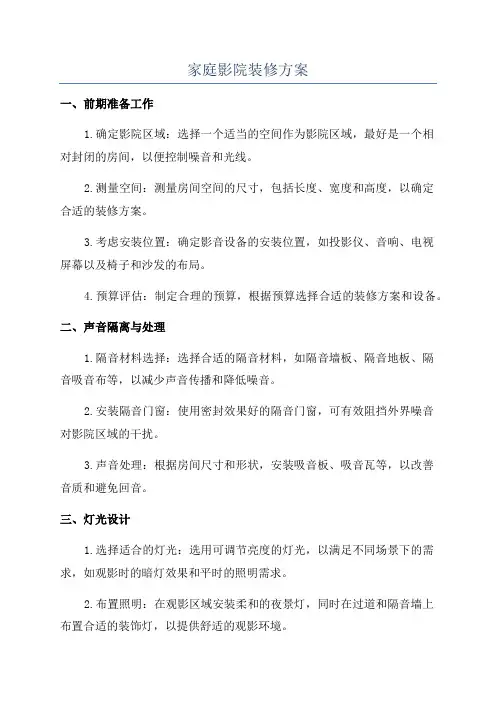 家庭影院装修方案

一、前期准备工作

1.确定影院区域：选择一个适当的空间作为影院区域，最好是一个相对封闭的房间，以便控制噪音和光线。

2.测量空间：测量房间空间的尺寸，包括长度、宽度和高度，以确定合适的装修方案。

3.考虑安装位置：确定影音设备的安装位置，如投影仪、音响、电视屏幕以及椅子和沙发的布局。

4.预算评估：制定合理的预算，根据预算选择合适的装修方案和设备。

二、声音隔离与处理

1.隔音材料选择：选择合适的隔音材料，如隔音墙板、隔音地板、隔音吸音布等，以减少声音传播和降低噪音。

2.安装隔音门窗：使用密封效果好的隔音门窗，可有效阻挡外界噪音对影院区域的干扰。

3.声音处理：根据房间尺寸和形状，安装吸音板、吸音瓦等，以改善音质和避免回音。

三、灯光设计

1.选择适合的灯光：选用可调节亮度的灯光，以满足不同场景下的需求，如观影时的暗灯效果和平时的照明需求。

2.布置照明：在观影区域安装柔和的夜景灯，同时在过道和隔音墙上布置合适的装饰灯，以提供舒适的观影环境。